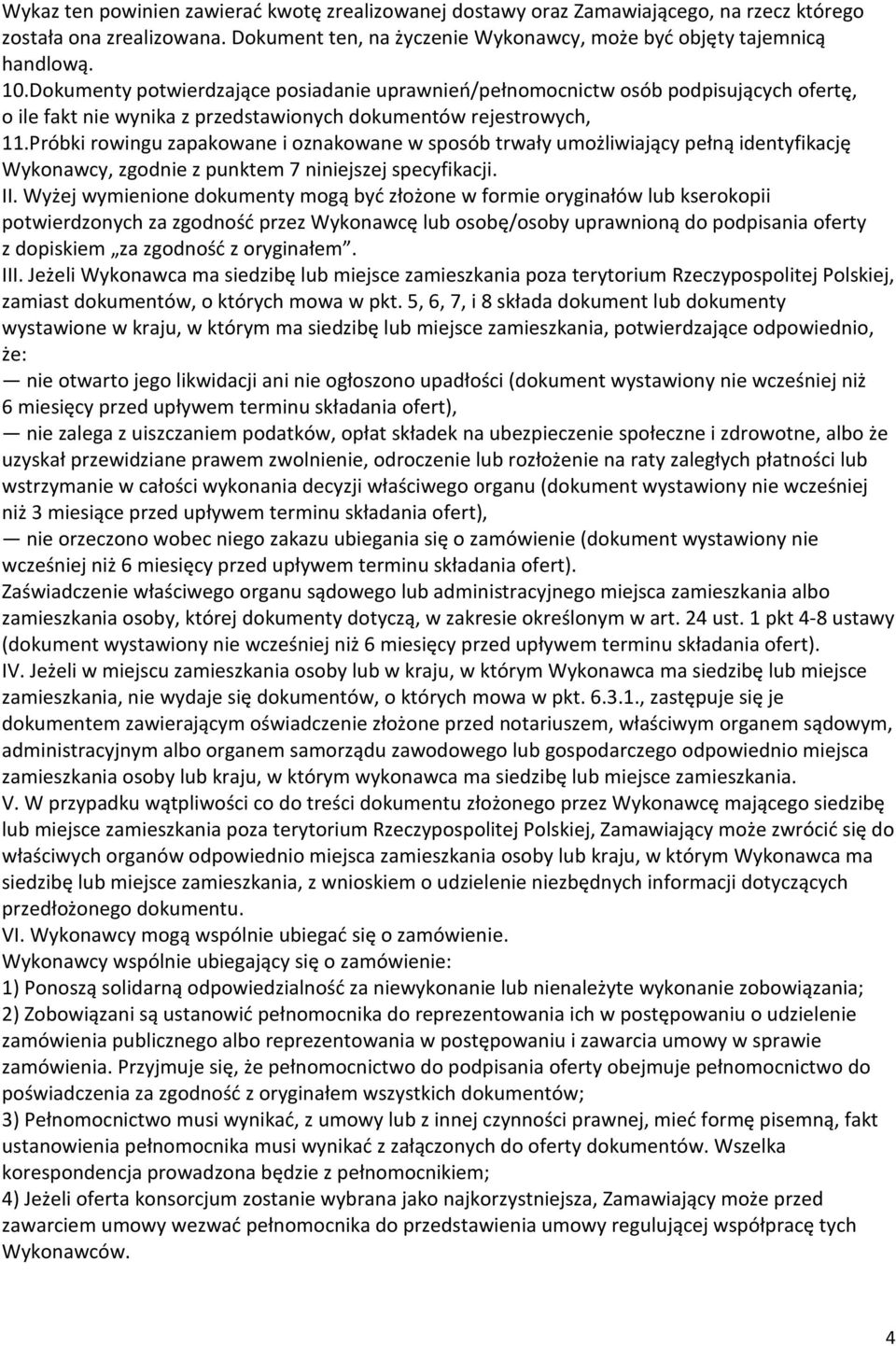 Wykaz ten powinien zawierać kwotę zrealizowanej dostawy oraz Zamawiającego, na rzecz którego została ona zrealizowana. Dokument ten, na życzenie Wykonawcy, może być objęty tajemnicą handlową.

10.Dokumenty potwierdzające posiadanie uprawnień/pełnomocnictw osób podpisujących ofertę, o ile fakt nie wynika z przedstawionych dokumentów rejestrowych,

11.Próbki rowingu zapakowane i oznakowane w sposób trwały umożliwiający pełną identyfikację Wykonawcy, zgodnie z punktem 7 niniejszej specyfikacji.

II. Wyżej wymienione dokumenty mogą być złożone w formie oryginałów lub kserokopii potwierdzonych za zgodność przez Wykonawcę lub osobę/osoby uprawnioną do podpisania oferty z dopiskiem „za zgodność z oryginałem”.

III. Jeżeli Wykonawca ma siedzibę lub miejsce zamieszkania poza terytorium Rzeczypospolitej Polskiej, zamiast dokumentów, o których mowa w pkt. 5, 6, 7, i 8 składa dokument lub dokumenty wystawione w kraju, w którym ma siedzibę lub miejsce zamieszkania, potwierdzające odpowiednio, że:

— nie otwarto jego likwidacji ani nie ogłoszono upadłości (dokument wystawiony nie wcześniej niż 6 miesięcy przed upływem terminu składania ofert),

— nie zalega z uiszczaniem podatków, opłat składek na ubezpieczenie społeczne i zdrowotne, albo że uzyskał przewidziane prawem zwolnienie, odroczenie lub rozłożenie na raty zaległych płatności lub wstrzymanie w całości wykonania decyzji właściwego organu (dokument wystawiony nie wcześniej niż 3 miesiące przed upływem terminu składania ofert),

— nie orzeczono wobec niego zakazu ubiegania się o zamówienie (dokument wystawiony nie wcześniej niż 6 miesięcy przed upływem terminu składania ofert).

Zaświadczenie właściwego organu sądowego lub administracyjnego miejsca zamieszkania albo zamieszkania osoby, której dokumenty dotyczą, w zakresie określonym w art. 24 ust. 1 pkt 4-8 ustawy (dokument wystawiony nie wcześniej niż 6 miesięcy przed upływem terminu składania ofert).

IV. Jeżeli w miejscu zamieszkania osoby lub w kraju, w którym Wykonawca ma siedzibę lub miejsce zamieszkania, nie wydaje się dokumentów, o których mowa w pkt. 6.3.1., zastępuje się je dokumentem zawierającym oświadczenie złożone przed notariuszem, właściwym organem sądowym, administracyjnym albo organem samorządu zawodowego lub gospodarczego odpowiednio miejsca zamieszkania osoby lub kraju, w którym wykonawca ma siedzibę lub miejsce zamieszkania.

V. W przypadku wątpliwości co do treści dokumentu złożonego przez Wykonawcę mającego siedzibę lub miejsce zamieszkania poza terytorium Rzeczypospolitej Polskiej, Zamawiający może zwrócić się do właściwych organów odpowiednio miejsca zamieszkania osoby lub kraju, w którym Wykonawca ma siedzibę lub miejsce zamieszkania, z wnioskiem o udzielenie niezbędnych informacji dotyczących przedłożonego dokumentu.

VI. Wykonawcy mogą wspólnie ubiegać się o zamówienie.

Wykonawcy wspólnie ubiegający się o zamówienie:

1) Ponoszą solidarną odpowiedzialność za niewykonanie lub nienależyte wykonanie zobowiązania;

2) Zobowiązani są ustanowić pełnomocnika do reprezentowania ich w postępowaniu o udzielenie zamówienia publicznego albo reprezentowania w postępowaniu i zawarcia umowy w sprawie zamówienia. Przyjmuje się, że pełnomocnictwo do podpisania oferty obejmuje pełnomocnictwo do poświadczenia za zgodność z oryginałem wszystkich dokumentów;

3) Pełnomocnictwo musi wynikać, z umowy lub z innej czynności prawnej, mieć formę pisemną, fakt ustanowienia pełnomocnika musi wynikać z załączonych do oferty dokumentów. Wszelka korespondencja prowadzona będzie z pełnomocnikiem;

4) Jeżeli oferta konsorcjum zostanie wybrana jako najkorzystniejsza, Zamawiający może przed zawarciem umowy wezwać pełnomocnika do przedstawienia umowy regulującej współpracę tych Wykonawców.

4